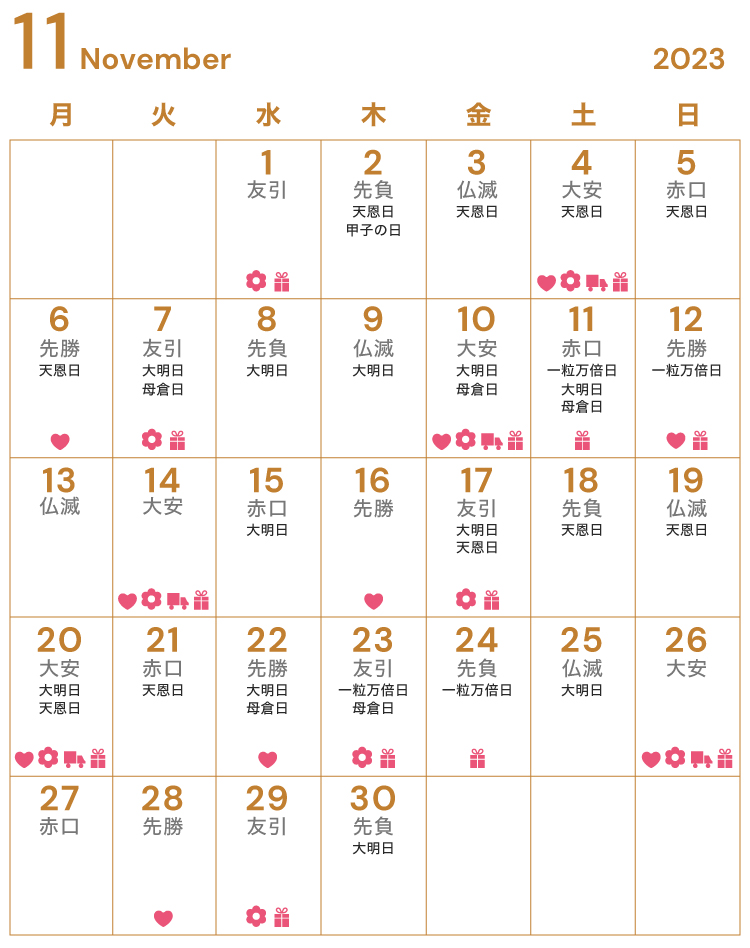 11 November 2023

| 月 | 火 | 水 | 木 | 金 | 土 | 日 |
|---|---|---|---|---|---|---|
| | | 1 友引 | 2 先負 天恩日 甲子の日 | 3 仏滅 天恩日 | 4 大安 天恩日 | 5 赤口 天恩日 |
| 6 先勝 天恩日 | 7 友引 大明日 母倉日 | 8 先負 大明日 | 9 仏滅 大明日 | 10 大安 大明日 母倉日 | 11 赤口 一粒万倍日 大明日 母倉日 | 12 先勝 一粒万倍日 |
| 13 仏滅 | 14 大安 | 15 赤口 大明日 | 16 先勝 | 17 友引 大明日 天恩日 | 18 先負 天恩日 | 19 仏滅 天恩日 |
| 20 大安 大明日 天恩日 | 21 赤口 天恩日 | 22 先勝 大明日 母倉日 | 23 友引 一粒万倍日 母倉日 | 24 先負 一粒万倍日 | 25 仏滅 大明日 | 26 大安 |
| 27 赤口 | 28 先勝 | 29 友引 | 30 先負 大明日 | | | |